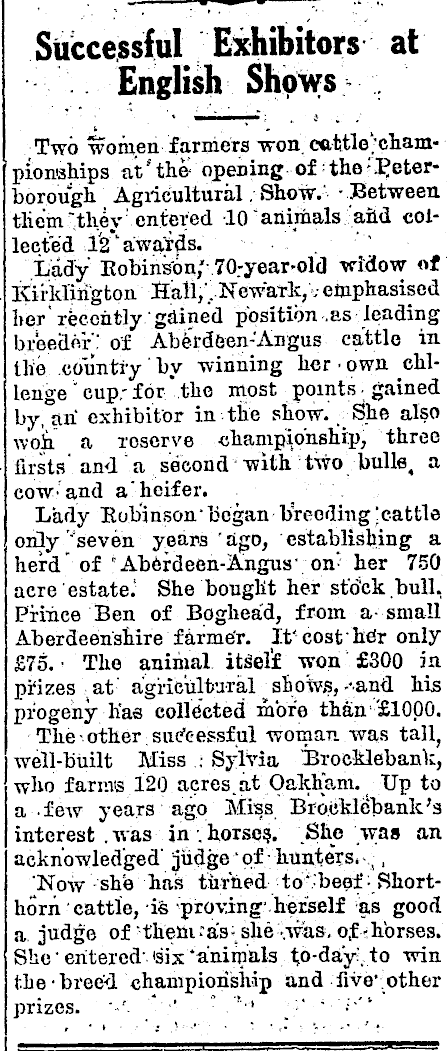 Successful Exhibitors at English Shows

Two women farmers won cattle championships at the opening of the Peterborough Agricultural Show. Between them they entered 10 animals and collected 12 awards.

Lady Robinson, 70-year-old widow of Kirklington Hall, Newark, emphasised her recently gained position as leading breeder of Aberdeen-Angus cattle in the country by winning her own chllenge cup for the most points gained by an exhibitor in the show. She also won a reserve championship, three firsts and a second with two bulls, a cow and a heifer.

Lady Robinson began breeding cattle only seven years ago, establishing a herd of Aberdeen-Angus on her 750 acre estate. She bought her stock bull, Prince Ben of Boghead, from a small Aberdeenshire farmer. It cost her only £75. The animal itself won £300 in prizes at agricultural shows, and his progeny has collected more than £1000.

The other successful woman was tall, well-built Miss Sylvia Brocklebank, who farms 120 acres at Oakham. Up to a few years ago Miss Brocklebank's interest was in horses. She was an acknowledged judge of hunters.

Now she has turned to beef Shorthorn cattle, is proving herself as good a judge of them as she was of horses. She entered six animals to-day to win the breed championship and five other prizes.